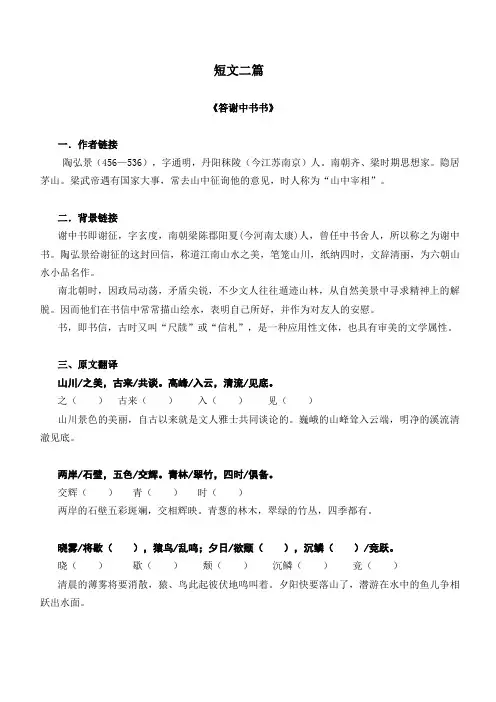 短文二篇

《答谢中书书》

一．作者链接

陶弘景（456—536），字通明，丹阳秣陵（今江苏南京）人。南朝齐、梁时期思想家。隐居茅山。梁武帝遇有国家大事，常去山中征询他的意见，时人称为“山中宰相”。

二．背景链接

谢中书即谢征，字玄度，南朝梁陈郡阳夏(今河南太康)人，曾任中书舍人，所以称之为谢中书。陶弘景给谢征的这封回信，称道江南山水之美，笔笼山川，纸纳四时，文辞清丽，为六朝山水小品名作。

南北朝时，因政局动荡，矛盾尖锐，不少文人往往遁迹山林，从自然美景中寻求精神上的解脱。因而他们在书信中常常描山绘水，表明自己所好，并作为对友人的安慰。

书，即书信，古时又叫“尺牍”或“信札”，是一种应用性文体，也具有审美的文学属性。

三、原文翻译

山川/之美，古来/共谈。高峰/入云，清流/见底。

之（　）　古来（　）　入（　）　见（　）

山川景色的美丽，自古以来就是文人雅士共同谈论的。巍峨的山峰耸入云端，明净的溪流清澈见底。

两岸/石壁，五色/交辉。青林/翠竹，四时/俱备。

交辉（　）　青（　）　时（　）

两岸的石壁五彩斑斓，交相辉映。青葱的林木，翠绿的竹丛，四季都有。

晓雾/将歇（　），猿鸟/乱鸣；夕日/欲颓（　），沉鳞（　）/竞跃。

晓（　）　歇（　）　颓（　）　沉鳞（　）　竞（　）

清晨的薄雾将要消散，猿、鸟此起彼伏地鸣叫着。夕阳快要落山了，潜游在水中的鱼儿争相跃出水面。